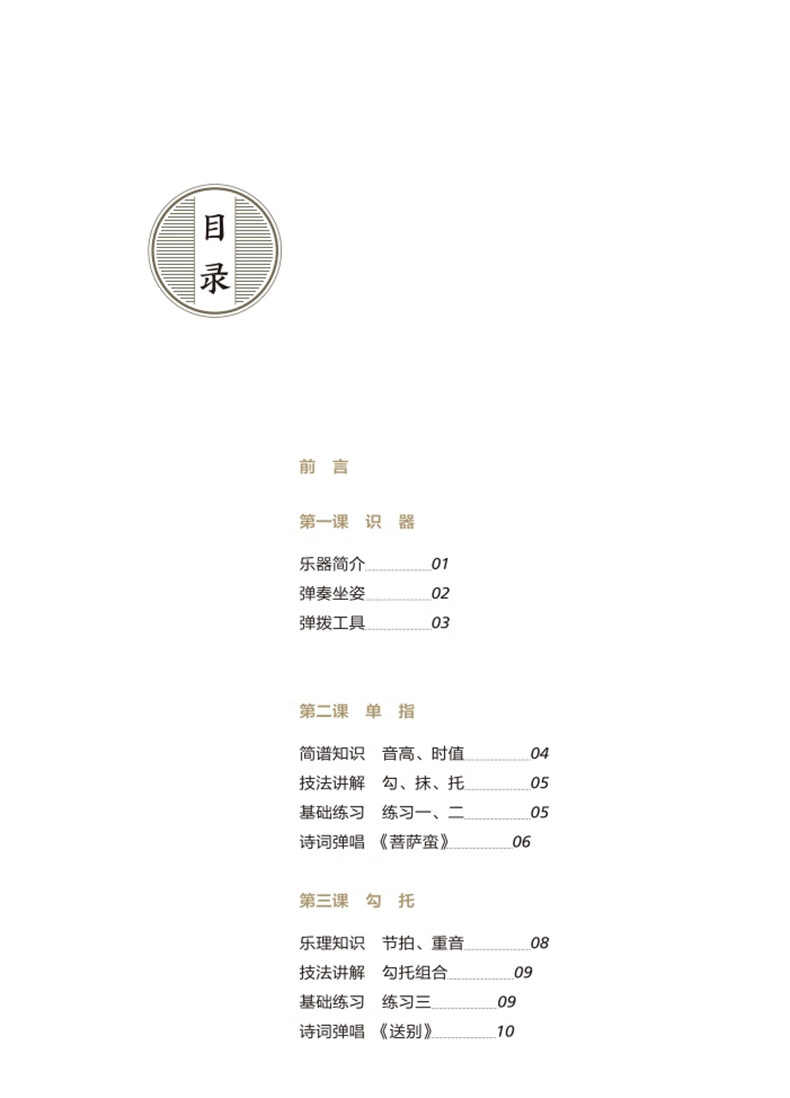 目录

前 言

第一课 识 器

乐器简介 01
弹奏坐姿 02
弹拨工具 03

第二课 单 指

简谱知识 音高、时值 04
技法讲解 勾、抹、托 05
基础练习 练习一、二 05
诗词弹唱 《菩萨蛮》 06

第三课 勾 托

乐理知识 节拍、重音 08
技法讲解 勾托组合 09
基础练习 练习三 09
诗词弹唱 《送别》 10